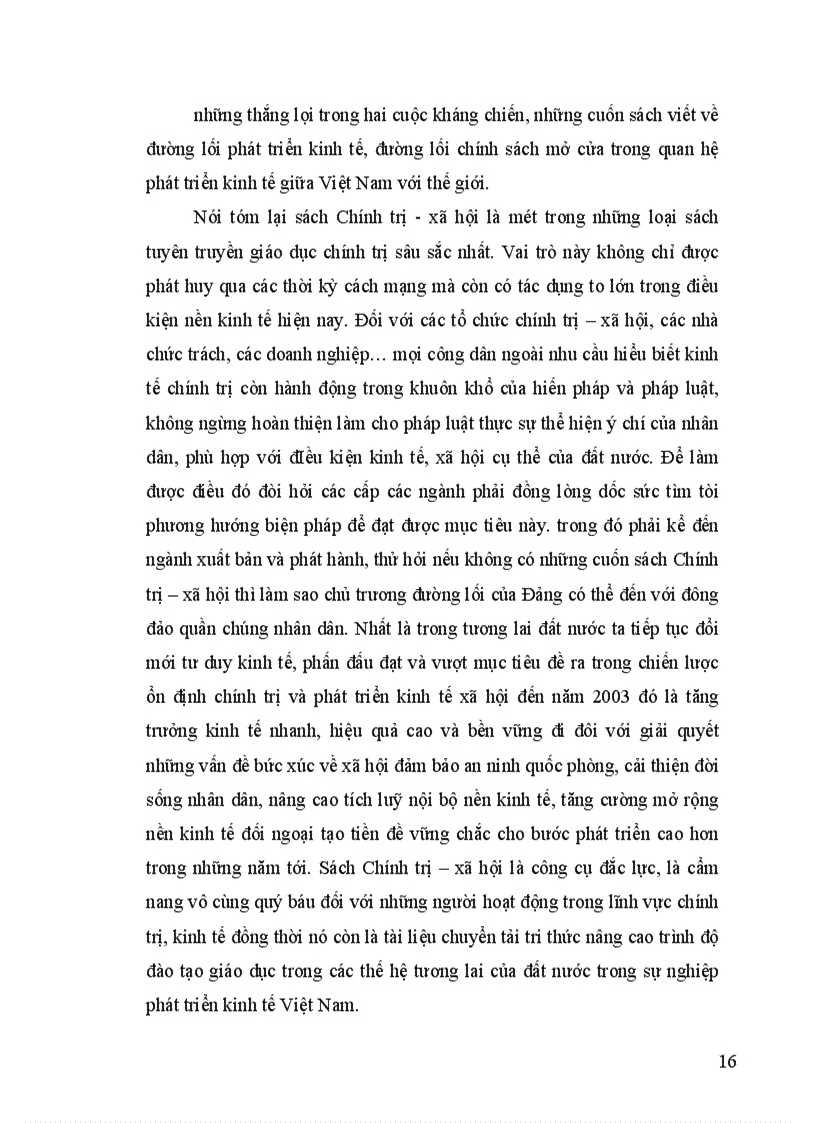 những thắng lợi trong hai cuộc kháng chiến, những cuốn sách viết về đường lối phát triển kinh tế, đường lối chính sách mở cửa trong quan hệ phát triển kinh tế giữa Việt Nam với thế giới.

Nói tóm lại sách Chính trị - xã hội là mét trong những loại sách tuyên truyền giáo dục chính trị sâu sắc nhất. Vai trò này không chỉ được phát huy qua các thời kỳ cách mạng mà còn có tác dụng to lớn trong điều kiện nền kinh tế hiện nay. Đối với các tổ chức chính trị – xã hội, các nhà chức trách, các doanh nghiệp… mọi công dân ngoài nhu cầu hiểu biết kinh tế chính trị còn hành động trong khuôn khổ của hiến pháp và pháp luật, không ngừng hoàn thiện làm cho pháp luật thực sự thể hiện ý chí của nhân dân, phù hợp với điều kiện kinh tế, xã hội cụ thể của đất nước. Để làm được điều đó đòi hỏi các cấp các ngành phải đồng lòng dốc sức tìm tòi phương hướng biện pháp để đạt được mục tiêu này. trong đó phải kể đến ngành xuất bản và phát hành, thử hỏi nếu không có những cuốn sách Chính trị – xã hội thì làm sao chủ trương đường lối của Đảng có thể đến với đông đảo quần chúng nhân dân. Nhất là trong tương lai đất nước ta tiếp tục đổi mới tư duy kinh tế, phấn đấu đạt và vượt mục tiêu đề ra trong chiến lược ổn định chính trị và phát triển kinh tế xã hội đến năm 2003 đó là tăng trưởng kinh tế nhanh, hiệu quả cao và bền vững đi đôi với giải quyết những vấn đề bức xúc về xã hội đảm bảo an ninh quốc phòng, cải thiện đời sống nhân dân, nâng cao tích luỹ nội bộ nền kinh tế, tăng cường mở rộng nền kinh tế đối ngoại tạo tiền đề vững chắc cho bước phát triển cao hơn trong những năm tới. Sách Chính trị – xã hội là công cụ đắc lực, là cẩm nang vô cùng quý báu đối với những người hoạt động trong lĩnh vực chính trị, kinh tế đồng thời nó còn là tài liệu chuyển tải tri thức nâng cao trình độ đào tạo giáo dục trong các thế hệ tương lai của đất nước trong sự nghiệp phát triển kinh tế Việt Nam.

16